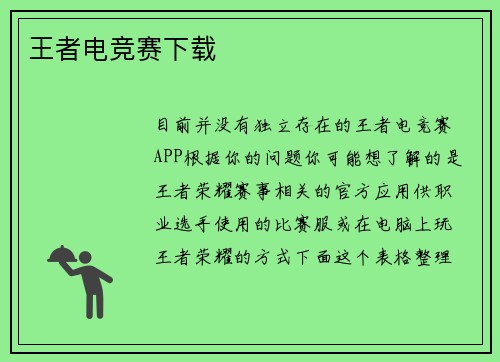 王者电竞赛下载

目前并没有独立存在的王者电竞赛APP根据你的问题你可能想了解的是王者荣耀赛事相关的官方应用供职业选手使用的比赛服或在电脑上玩王者荣耀的方式下面这个表格整理